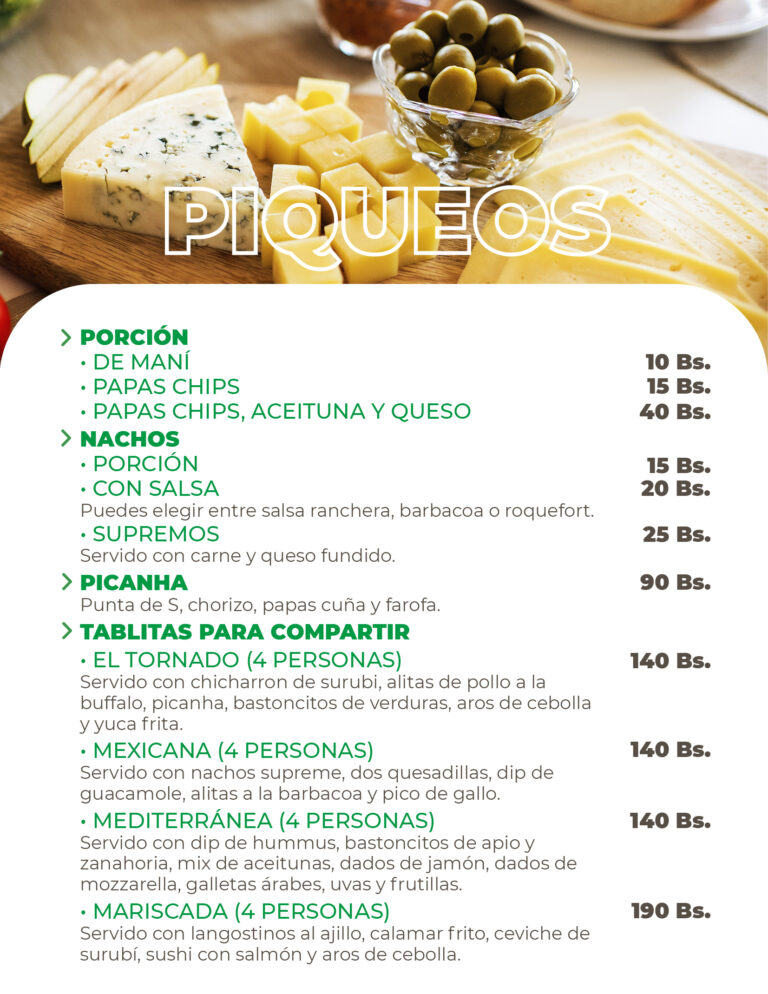 PIQUEOS

> PORCIÓN
• DE MANÍ 10 Bs.
• PAPAS CHIPS 15 Bs.
• PAPAS CHIPS, ACEITUNA Y QUESO 40 Bs.

> NACHOS
• PORCIÓN 15 Bs.
• CON SALSA 20 Bs.
Puedes elegir entre salsa ranchera, barbacoa o roquefort.
• SUPREMOS 25 Bs.
Servido con carne y queso fundido.

> PICANHA 90 Bs.
Punta de S, chorizo, papas cuña y farofa.

> TABLITAS PARA COMPARTIR
• EL TORNADO (4 PERSONAS) 140 Bs.
Servido con chicharron de surubi, alitas de pollo a la buffalo, picanha, bastoncitos de verduras, aros de cebolla y yuca frita.

• MEXICANA (4 PERSONAS) 140 Bs.
Servido con nachos supreme, dos quesadillas, dip de guacamole, alitas a la barbacoa y pico de gallo.

• MEDITERRÁNEA (4 PERSONAS) 140 Bs.
Servido con dip de hummus, bastoncitos de apio y zanahoria, mix de aceitunas, dados de jamón, dados de mozzarella, galletas árabes, uvas y frutillas.

• MARISCADA (4 PERSONAS) 190 Bs.
Servido con langostinos al ajillo, calamar frito, ceviche de surubí, sushi con salmón y aros de cebolla.